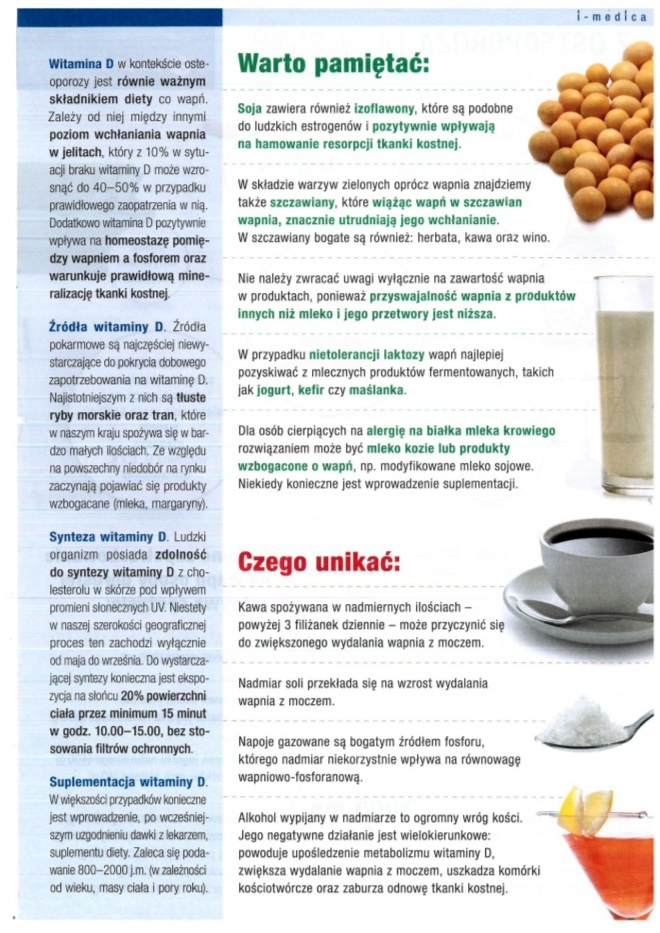 i-medica

Witamina D w kontekście osteoporozy jest równie ważnym składnikiem diety co wapń. Zależy od niej między innymi poziom wchłaniania wapnia w jelitach, który z 10% w sytuacji braku witaminy D może wzrosnąć do 40–50% w przypadku prawidłowego zaopatrzenia w nią. Dodatkowo witamina D pozytywnie wpływa na homeostazę pomiędzy wapniem a fosforem oraz warunkuje prawidłową mineralizację tkanki kostnej.

Źródła witaminy D. Źródła pokarmowe są najczęściej niewystarczające do pokrycia dobowego zapotrzebowania na witaminę D. Najistotniejszym z nich są tłuste ryby morskie oraz tran, które w naszym kraju spożywa się w bardzo małych ilościach. Ze względu na powszechny niedobór na rynku zaczynają pojawiać się produkty wzbogacane (mleka, margaryny).

Synteza witaminy D. Ludzki organizm posiada zdolność do syntezy witaminy D z cholesterolu w skórze pod wpływem promieni słonecznych UV. Niestety w naszej szerokości geograficznej proces ten zachodzi wyłącznie od maja do września. Do wystarczającej syntezy konieczna jest ekspozycja na słońcu 20% powierzchni ciała przez minimum 15 minut w godz. 10.00–15.00, bez stosowania filtrów ochronnych.

Suplementacja witaminy D. W większości przypadków konieczne jest wprowadzenie, po wcześniejszym uzgodnieniu dawki z lekarzem, suplementu diety. Zaleca się podawanie 800–2000 j.m. (w zależności od wieku, masy ciała i pory roku).

Warto pamiętać:

Soja zawiera również izoflawony, które są podobne do ludzkich estrogenów i pozytywnie wpływają na hamowanie resorpcji tkanki kostnej.

W składzie warzyw zielonych oprócz wapnia znajdziemy także szczawiany, które wiążąc wapń w szczawian wapnia, znacznie utrudniają jego wchłanianie. W szczawiany bogate są również: herbata, kawa oraz wino.

Nie należy zwracać uwagi wyłącznie na zawartość wapnia w produktach, ponieważ przyswajalność wapnia z produktów innych niż mleko i jego przetwory jest niższa.

W przypadku nietolerancji laktozy wapń najlepiej pozyskiwać z mlecznych produktów fermentowanych, takich jak jogurt, kefir czy maślanka.

Dla osób cierpiących na alergię na białka mleka krowiego rozwiązaniem może być mleko kozie lub produkty wzbogacone o wapń, np. modyfikowane mleko sojowe. Niekiedy konieczne jest wprowadzenie suplementacji.

Czego unikać:

Kawa spożywana w nadmiernych ilościach – powyżej 3 filiżanek dziennie – może przyczynić się do zwiększonego wydalania wapnia z moczem.

Nadmiar soli przekłada się na wzrost wydalania wapnia z moczem.

Napoje gazowane są bogatym źródłem fosforu, którego nadmiar niekorzystnie wpływa na równowagę wapniowo-fosforanową.

Alkohol wypijany w nadmiarze to ogromny wróg kości. Jego negatywne działanie jest wielokierunkowe: powoduje upośledzenie metabolizmu witaminy D, zwiększa wydalanie wapnia z moczem, uszkadza komórki kościotwórcze oraz zaburza odnowę tkanki kostnej.